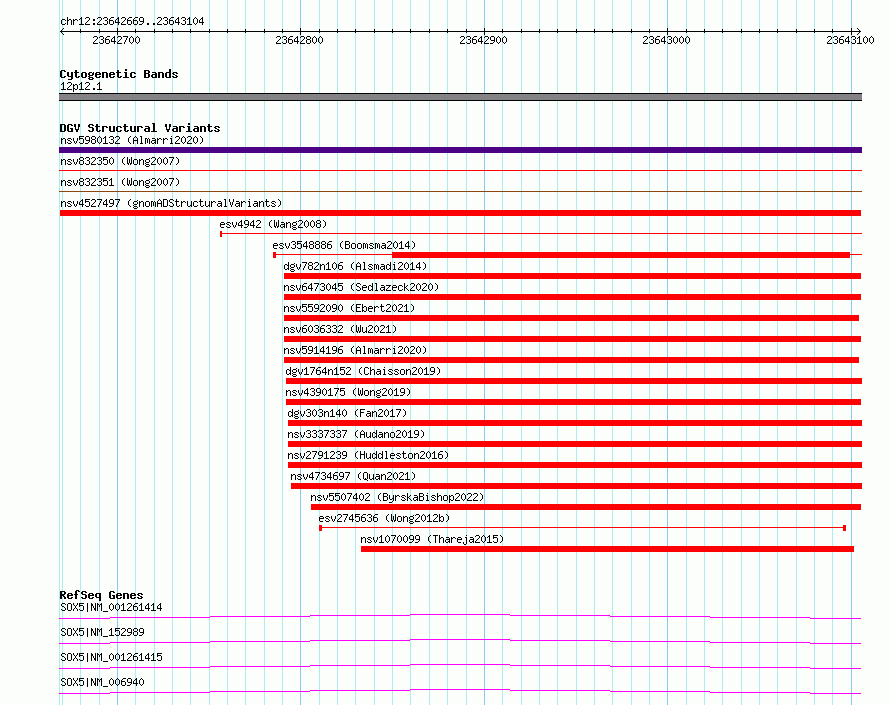 chr12:23642669..23643104

23642700 23642800 23642900 23643000 23643100

Cytogenetic Bands
12p12.1

DGV Structural Variants
nsv5980132 (Almarri2020)
nsv832350 (Wong2007)
nsv832351 (Wong2007)
nsv4527497 (gnomADStructuralVariants)
esv4942 (Wang2008)
esv3548886 (Boomsma2014)
dgv782n106 (Alsmadi2014)
nsv6473045 (Sedlazeck2020)
nsv5592090 (Ebert2021)
nsv6036332 (Wu2021)
nsv5914196 (Almarri2020)
dgv1764n152 (Chaisson2019)
nsv4390175 (Wong2019)
dgv303n140 (Fan2017)
nsv3337337 (Audano2019)
nsv2791239 (Huddleston2016)
nsv4734697 (Quan2021)
nsv5507402 (ByrskaBishop2022)
esv2745636 (Wong2012b)
nsv1070099 (Thareja2015)

RefSeq Genes
SOX5|NM_001261414
SOX5|NM_152989
SOX5|NM_001261415
SOX5|NM_006940